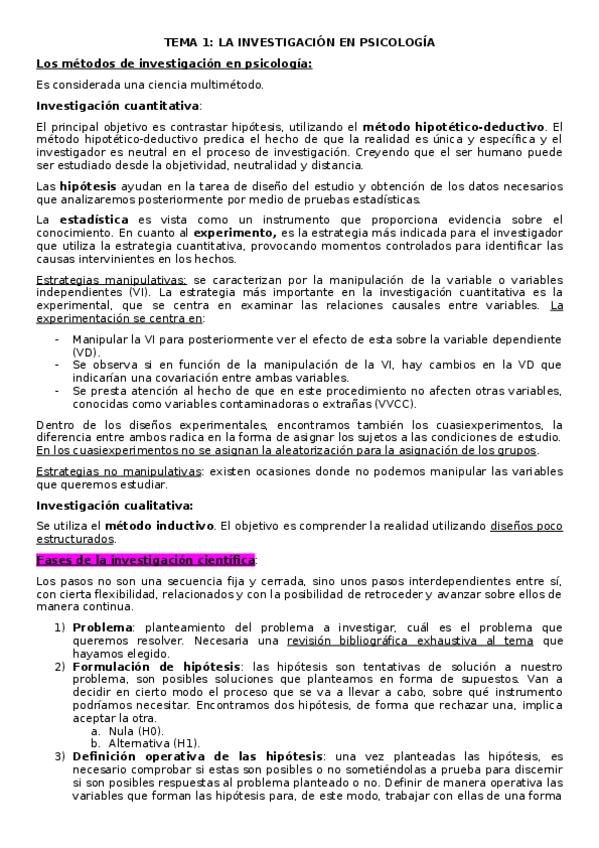 TEMA 1: LA INVESTIGACIÓN EN PSICOLOGÍA

Los métodos de investigación en psicología:

Es considerada una ciencia multimétodo.

Investigación cuantitativa:

El principal objetivo es contrastar hipótesis, utilizando el método hipotético-deductivo. El método hipotético-deductivo predica el hecho de que la realidad es única y específica y el investigador es neutral en el proceso de investigación. Creyendo que el ser humano puede ser estudiado desde la objetividad, neutralidad y distancia.

Las hipótesis ayudan en la tarea de diseño del estudio y obtención de los datos necesarios que analizaremos posteriormente por medio de pruebas estadísticas.

La estadística es vista como un instrumento que proporciona evidencia sobre el conocimiento. En cuanto al experimento, es la estrategia más indicada para el investigador que utiliza la estrategia cuantitativa, provocando momentos controlados para identificar las causas intervinientes en los hechos.

Estrategias manipulativas: se caracterizan por la manipulación de la variable o variables independientes (VI). La estrategia más importante en la investigación cuantitativa es la experimental, que se centra en examinar las relaciones causales entre variables. La experimentación se centra en:

- Manipular la VI para posteriormente ver el efecto de esta sobre la variable dependiente (VD).
- Se observa si en función de la manipulación de la VI, hay cambios en la VD que indicarían una covariación entre ambas variables.
- Se presta atención al hecho de que en este procedimiento no afecten otras variables, conocidas como variables contaminadoras o extrañas (VVCC).

Dentro de los diseños experimentales, encontramos también los cuasiexperimentos, la diferencia entre ambos radica en la forma de asignar los sujetos a las condiciones de estudio. En los cuasiexperimentos no se asignan la aleatorización para la asignación de los grupos.

Estrategias no manipulativas: existen ocasiones donde no podemos manipular las variables que queremos estudiar.

Investigación cualitativa:

Se utiliza el método inductivo. El objetivo es comprender la realidad utilizando diseños poco estructurados.

Fases de la investigación científica:

Los pasos no son una secuencia fija y cerrada, sino unos pasos interdependientes entre sí, con cierta flexibilidad, relacionados y con la posibilidad de retroceder y avanzar sobre ellos de manera continua.

1) Problema: planteamiento del problema a investigar, cuál es el problema que queremos resolver. Necesaria una revisión bibliográfica exhaustiva al tema que hayamos elegido.
2) Formulación de hipótesis: las hipótesis son tentativas de solución a nuestro problema, son posibles soluciones que planteamos en forma de supuestos. Van a decidir en cierto modo el proceso que se va a llevar a cabo, sobre qué instrumento podríamos necesitar. Encontramos dos hipótesis, de forma que rechazar una, implica aceptar la otra.
a. Nula (H0).
b. Alternativa (H1).
3) Definición operativa de las hipótesis: una vez planteadas las hipótesis, es necesario comprobar si estas son posibles o no sometiéndolas a prueba para discernir si son posibles respuestas al problema planteado o no. Definir de manera operativa las variables que forman las hipótesis para, de este modo, trabajar con ellas de una forma